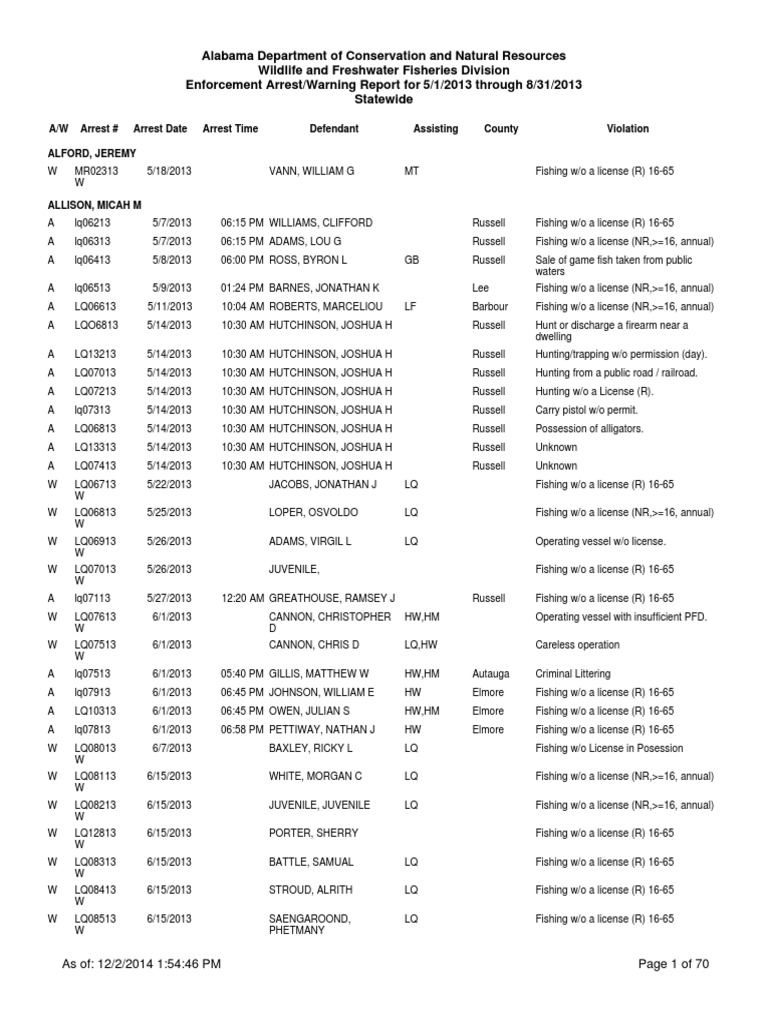 Alabama Department of Conservation and Natural Resources
Wildlife and Freshwater Fisheries Division
Enforcement Arrest/Warning Report for 5/1/2013 through 8/31/2013
Statewide

| A/W | Arrest # | Arrest Date | Arrest Time | Defendant | Assisting | County | Violation |
|---|---|---|---|---|---|---|---|
| ALFORD, JEREMY | | | | | | | |
| W | MR02313 W | 5/18/2013 | | VANN, WILLIAM G | MT | | Fishing w/o a license (R) 16-65 |
| ALLISON, MICAH M | | | | | | | |
| A | lq06213 | 5/7/2013 | 06:15 PM | WILLIAMS, CLIFFORD | | Russell | Fishing w/o a license (R) 16-65 |
| A | lq06313 | 5/7/2013 | 06:15 PM | ADAMS, LOU G | | Russell | Fishing w/o a license (NR,>=16, annual) |
| A | lq06413 | 5/8/2013 | 06:00 PM | ROSS, BYRON L | GB | Russell | Sale of game fish taken from public waters |
| A | lq06513 | 5/9/2013 | 01:24 PM | BARNES, JONATHAN K | | Lee | Fishing w/o a license (NR,>=16, annual) |
| A | LQ06613 | 5/11/2013 | 10:04 AM | ROBERTS, MARCELIOU | LF | Barbour | Fishing w/o a license (NR,>=16, annual) |
| A | LQO6813 | 5/14/2013 | 10:30 AM | HUTCHINSON, JOSHUA H | | Russell | Hunt or discharge a firearm near a dwelling |
| A | LQ13213 | 5/14/2013 | 10:30 AM | HUTCHINSON, JOSHUA H | | Russell | Hunting/trapping w/o permission (day). |
| A | LQ07013 | 5/14/2013 | 10:30 AM | HUTCHINSON, JOSHUA H | | Russell | Hunting from a public road / railroad. |
| A | LQ07213 | 5/14/2013 | 10:30 AM | HUTCHINSON, JOSHUA H | | Russell | Hunting w/o a License (R). |
| A | lq07313 | 5/14/2013 | 10:30 AM | HUTCHINSON, JOSHUA H | | Russell | Carry pistol w/o permit. |
| A | LQ06813 | 5/14/2013 | 10:30 AM | HUTCHINSON, JOSHUA H | | Russell | Possession of alligators. |
| A | LQ13313 | 5/14/2013 | 10:30 AM | HUTCHINSON, JOSHUA H | | Russell | Unknown |
| A | LQ07413 | 5/14/2013 | 10:30 AM | HUTCHINSON, JOSHUA H | | Russell | Unknown |
| W | LQ06713 W | 5/22/2013 | | JACOBS, JONATHAN J | LQ | | Fishing w/o a license (R) 16-65 |
| W | LQ06813 W | 5/25/2013 | | LOPER, OSVOLDO | LQ | | Fishing w/o a license (NR,>=16, annual) |
| W | LQ06913 W | 5/26/2013 | | ADAMS, VIRGIL L | LQ | | Operating vessel w/o license. |
| W | LQ07013 W | 5/26/2013 | | JUVENILE, | | | Fishing w/o a license (R) 16-65 |
| A | lq07113 | 5/27/2013 | 12:20 AM | GREATHOUSE, RAMSEY J | | Russell | Fishing w/o a license (R) 16-65 |
| W | LQ07613 W | 6/1/2013 | | CANNON, CHRISTOPHER D | HW,HM | | Operating vessel with insufficient PFD. |
| W | LQ07513 W | 6/1/2013 | | CANNON, CHRIS D | LQ,HW | | Careless operation |
| A | lq07513 | 6/1/2013 | 05:40 PM | GILLIS, MATTHEW W | HW,HM | Autauga | Criminal Littering |
| A | lq07913 | 6/1/2013 | 06:45 PM | JOHNSON, WILLIAM E | HW | Elmore | Fishing w/o a license (R) 16-65 |
| A | LQ10313 | 6/1/2013 | 06:45 PM | OWEN, JULIAN S | HW,HM | Elmore | Fishing w/o a license (R) 16-65 |
| A | lq07813 | 6/1/2013 | 06:58 PM | PETTIWAY, NATHAN J | HW | Elmore | Fishing w/o a license (R) 16-65 |
| W | LQ08013 W | 6/7/2013 | | BAXLEY, RICKY L | LQ | | Fishing w/o License in Posession |
| W | LQ08113 W | 6/15/2013 | | WHITE, MORGAN C | LQ | | Fishing w/o a license (NR,>=16, annual) |
| W | LQ08213 W | 6/15/2013 | | JUVENILE, JUVENILE | LQ | | Fishing w/o a license (NR,>=16, annual) |
| W | LQ12813 W | 6/15/2013 | | PORTER, SHERRY | | | Fishing w/o a license (R) 16-65 |
| W | LQ08313 W | 6/15/2013 | | BATTLE, SAMUAL | LQ | | Fishing w/o a license (R) 16-65 |
| W | LQ08413 W | 6/15/2013 | | STROUD, ALRITH | LQ | | Fishing w/o a license (R) 16-65 |
| W | LQ08513 W | 6/15/2013 | | SAENGAROOND, PHETMANY | LQ | | Fishing w/o a license (R) 16-65 |

As of: 12/2/2014 1:54:46 PM
Page 1 of 70